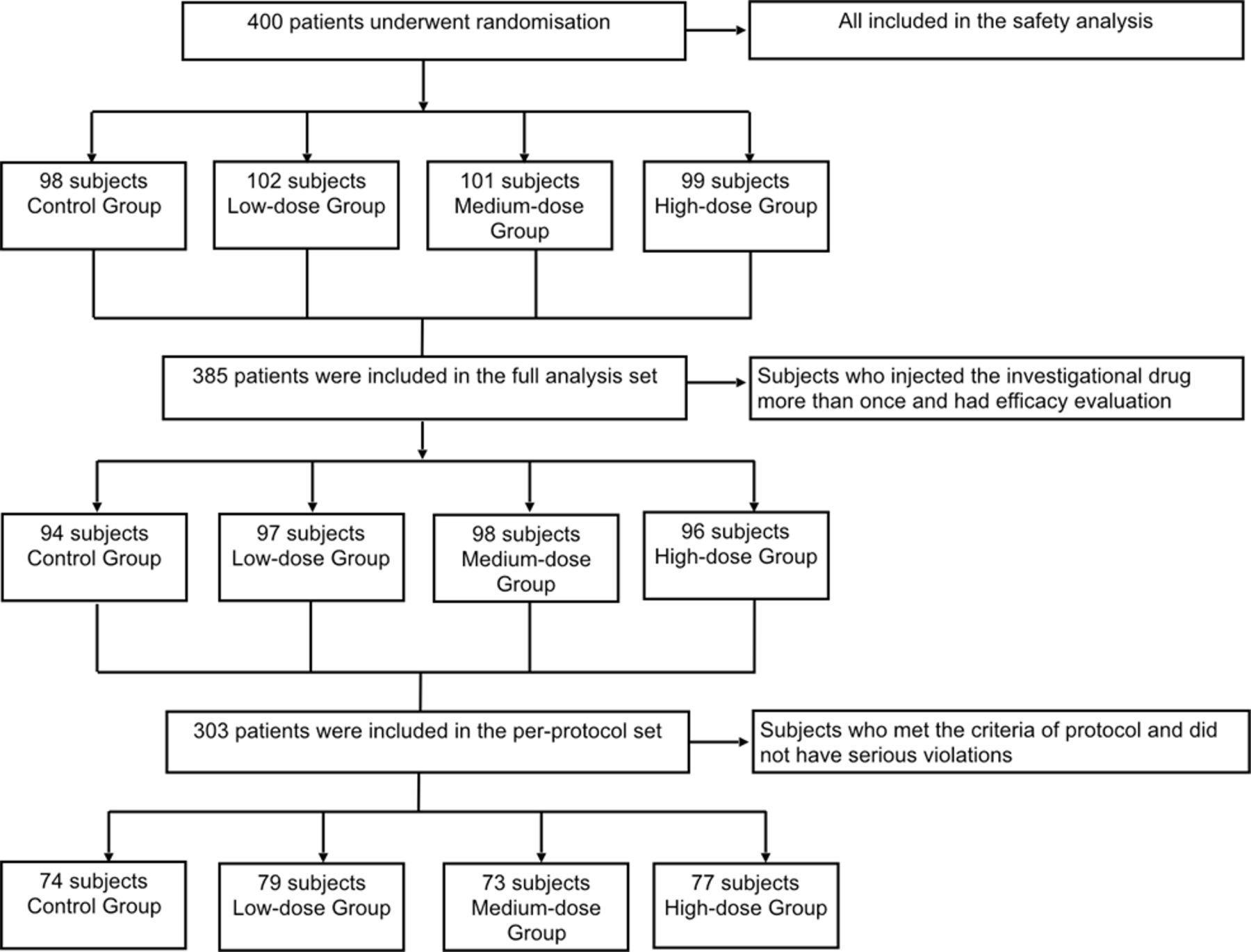 400 patients underwent randomisation

All included in the safety analysis

98 subjects Control Group

102 subjects Low-dose Group

101 subjects Medium-dose Group

99 subjects High-dose Group

385 patients were included in the full analysis set

Subjects who injected the investigational drug more than once and had efficacy evaluation

94 subjects Control Group

97 subjects Low-dose Group

98 subjects Medium-dose Group

96 subjects High-dose Group

303 patients were included in the per-protocol set

Subjects who met the criteria of protocol and did not have serious violations

74 subjects Control Group

79 subjects Low-dose Group

73 subjects Medium-dose Group

77 subjects High-dose Group